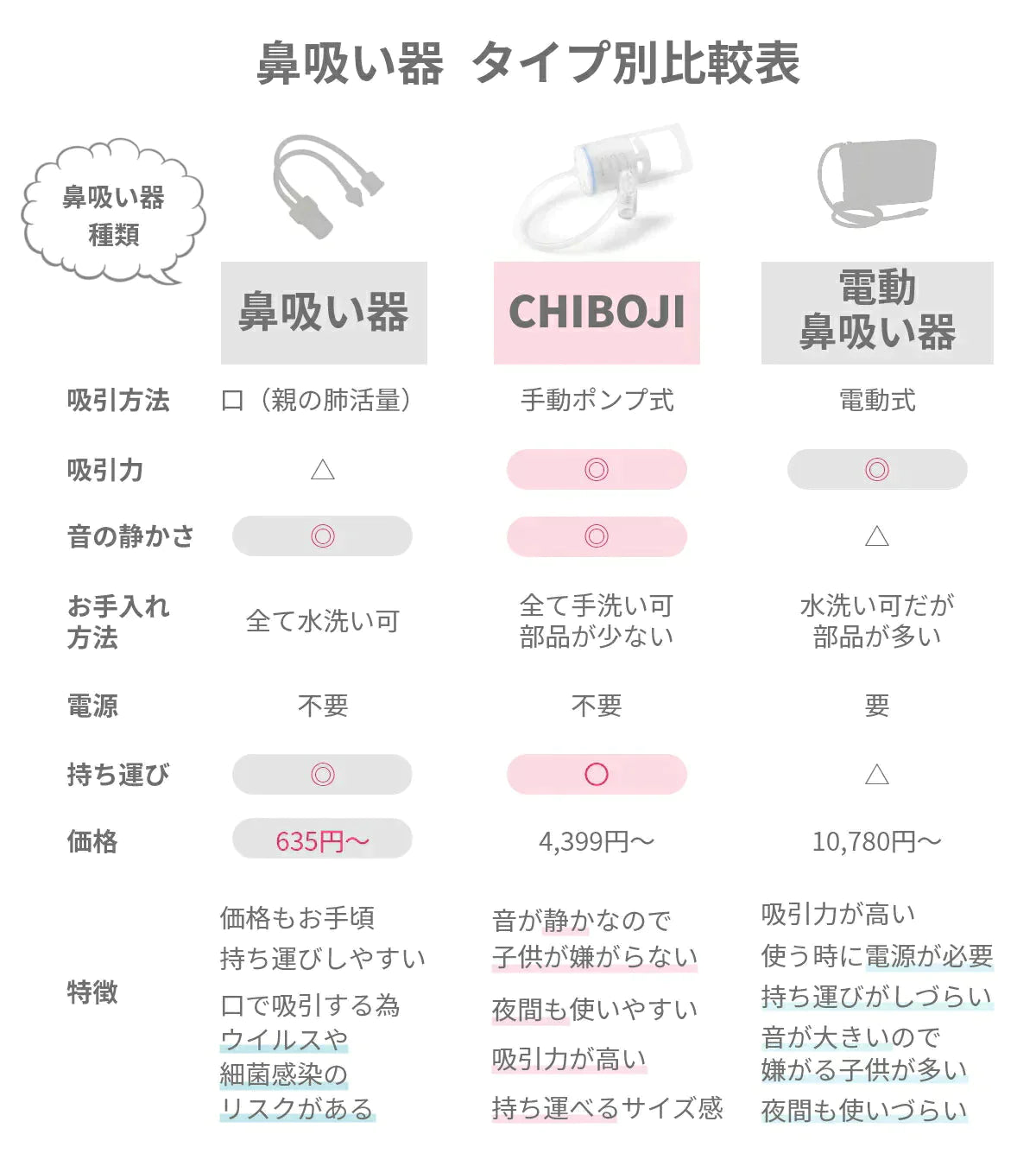 鼻吸い器 タイプ別比較表

| 鼻吸い器 種類 | 鼻吸い器 | CHIBOJI | 電動 鼻吸い器 |
|---|---|---|---|
| 吸引方法 | 口（親の肺活量） | 手動ポンプ式 | 電動式 |
| 吸引力 | △ | ◎ | ◎ |
| 音の静かさ | ◎ | ◎ | △ |
| お手入れ方法 | 全て水洗い可 | 全て手洗い可 部品が少ない | 水洗い可だが 部品が多い |
| 電源 | 不要 | 不要 | 要 |
| 持ち運び | ◎ | ○ | △ |
| 価格 | 635円〜 | 4,399円〜 | 10,780円〜 |
| 特徴 | 価格もお手頃 持ち運びしやすい 口で吸引する為 ウイルスや 細菌感染の リスクがある | 音が静かなので 子供が嫌がらない 夜間も使いやすい 吸引力が高い 持ち運べるサイズ感 | 吸引力が高い 使う時に電源が必要 持ち運びがしづらい 音が大きいので 嫌がる子供が多い 夜間も使いづらい |